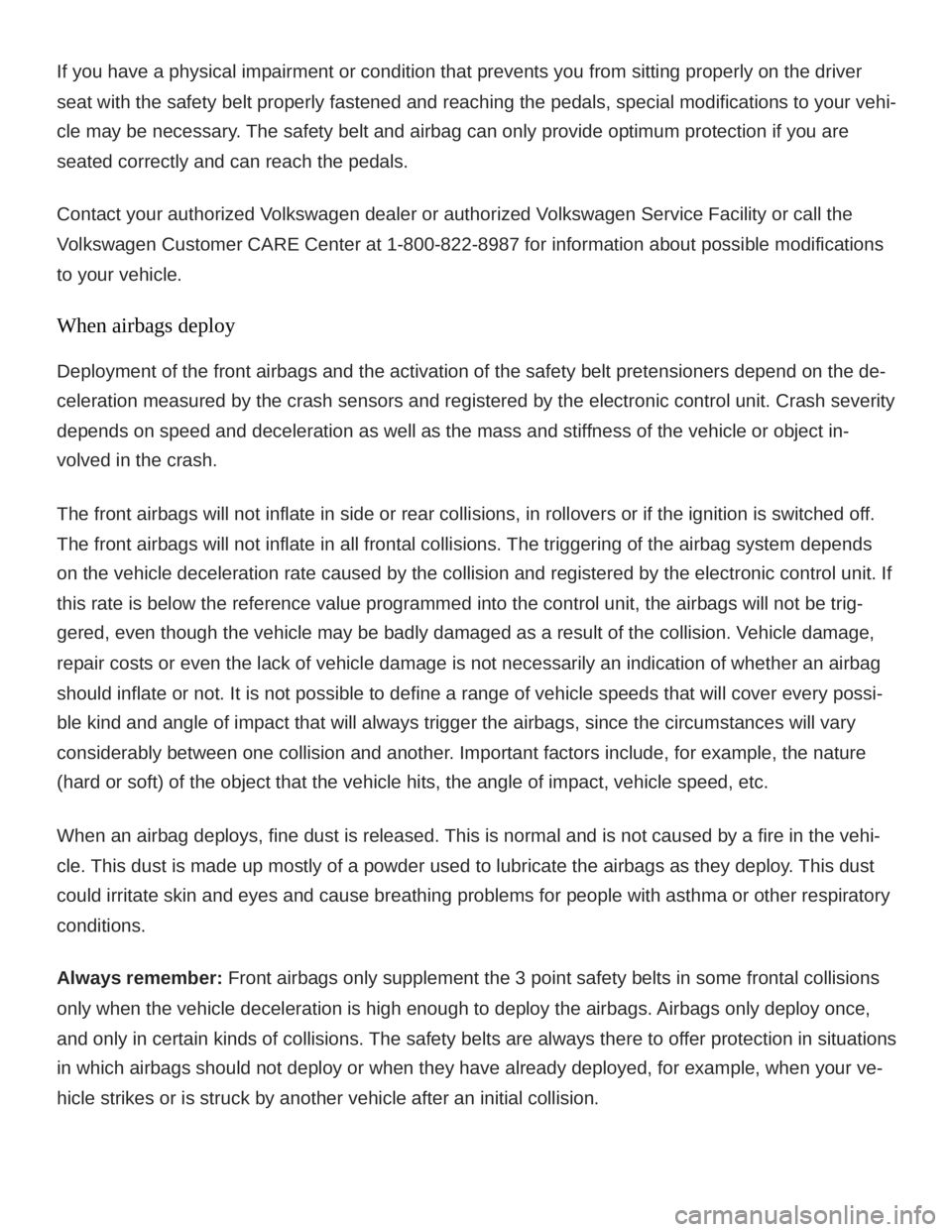 If you have a physical impairment or condition that prevents you from sitting properly on the driver seat with the safety belt properly fastened and reaching the pedals, special modifications to your vehicle may be necessary. The safety belt and airbag can only provide optimum protection if you are seated correctly and can reach the pedals.

Contact your authorized Volkswagen dealer or authorized Volkswagen Service Facility or call the Volkswagen Customer CARE Center at 1-800-822-8987 for information about possible modifications to your vehicle.

When airbags deploy

Deployment of the front airbags and the activation of the safety belt pretensioners depend on the deceleration measured by the crash sensors and registered by the electronic control unit. Crash severity depends on speed and deceleration as well as the mass and stiffness of the vehicle or object involved in the crash.

The front airbags will not inflate in side or rear collisions, in rollovers or if the ignition is switched off. The front airbags will not inflate in all frontal collisions. The triggering of the airbag system depends on the vehicle deceleration rate caused by the collision and registered by the electronic control unit. If this rate is below the reference value programmed into the control unit, the airbags will not be triggered, even though the vehicle may be badly damaged as a result of the collision. Vehicle damage, repair costs or even the lack of vehicle damage is not necessarily an indication of whether an airbag should inflate or not. It is not possible to define a range of vehicle speeds that will cover every possible kind and angle of impact that will always trigger the airbags, since the circumstances will vary considerably between one collision and another. Important factors include, for example, the nature (hard or soft) of the object that the vehicle hits, the angle of impact, vehicle speed, etc.

When an airbag deploys, fine dust is released. This is normal and is not caused by a fire in the vehicle. This dust is made up mostly of a powder used to lubricate the airbags as they deploy. This dust could irritate skin and eyes and cause breathing problems for people with asthma or other respiratory conditions.

Always remember: Front airbags only supplement the 3 point safety belts in some frontal collisions only when the vehicle deceleration is high enough to deploy the airbags. Airbags only deploy once, and only in certain kinds of collisions. The safety belts are always there to offer protection in situations in which airbags should not deploy or when they have already deployed, for example, when your vehicle strikes or is struck by another vehicle after an initial collision.

carmanualsonline.info